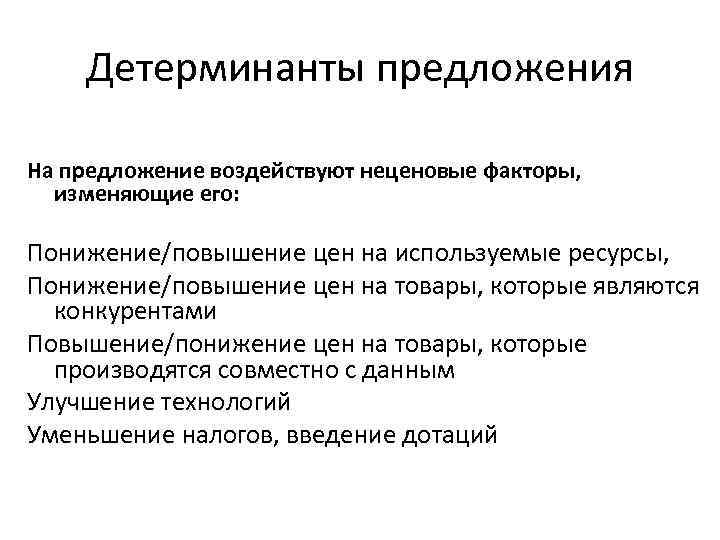 Детерминанты предложения

На предложение воздействуют неценовые факторы, изменяющие его:

Понижение/повышение цен на используемые ресурсы,

Понижение/повышение цен на товары, которые являются конкурентами

Повышение/понижение цен на товары, которые производятся совместно с данным

Улучшение технологий

Уменьшение налогов, введение дотаций